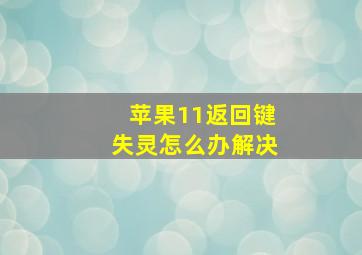 苹果11返回键失灵怎么办解决